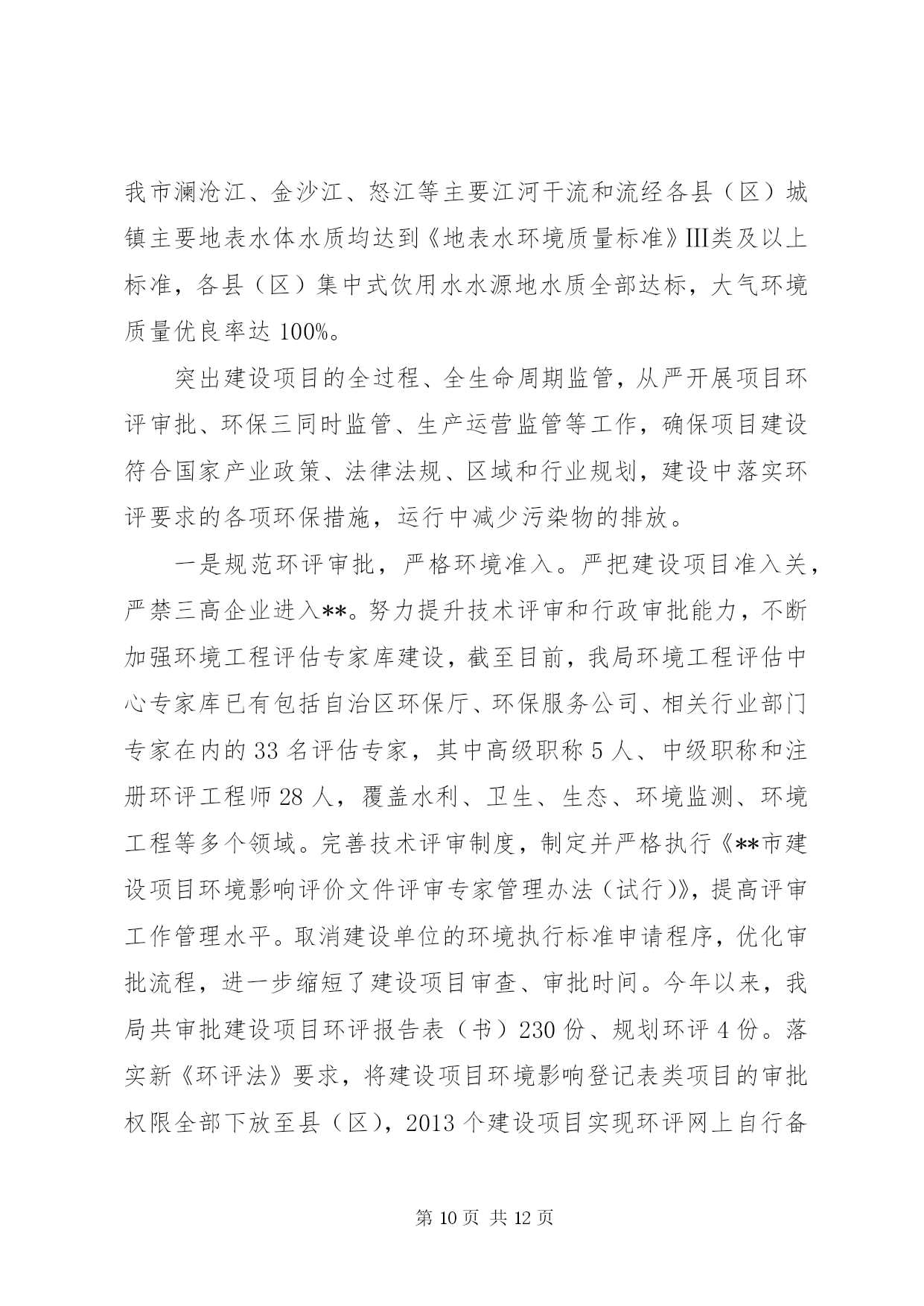 我市澜沧江、金沙江、怒江等主要江河干流和流经各县（区）城镇主要地表水体水质均达到《地表水环境质量标准》Ⅲ类及以上标准，各县（区）集中式饮用水水源地水质全部达标，大气环境质量优良率达 100%。

突出建设项目的全过程、全生命周期监管，从严开展项目环评审批、环保三同时监管、生产运营监管等工作，确保项目建设符合国家产业政策、法律法规、区域和行业规划，建设中落实环评要求的各项环保措施，运行中减少污染物的排放。

一是规范环评审批，严格环境准入。严把建设项目准入关，严禁三高企业进入**。努力提升技术评审和行政审批能力，不断加强环境工程评估专家库建设，截至目前，我局环境工程评估中心专家库已有包括自治区环保厅、环保服务公司、相关行业部门专家在内的 33 名评估专家，其中高级职称 5 人、中级职称和注册环评工程师 28 人，覆盖水利、卫生、生态、环境监测、环境工程等多个领域。完善技术评审制度，制定并严格执行《**市建设项目环境影响评价文件评审专家管理办法（试行）》，提高评审工作管理水平。取消建设单位的环境执行标准申请程序，优化审批流程，进一步缩短了建设项目审查、审批时间。今年以来，我局共审批建设项目环评报告表（书）230 份、规划环评 4 份。落实新《环评法》要求，将建设项目环境影响登记表类项目的审批权限全部下放至县（区），2013 个建设项目实现环评网上自行备

第 10 页 共 12 页